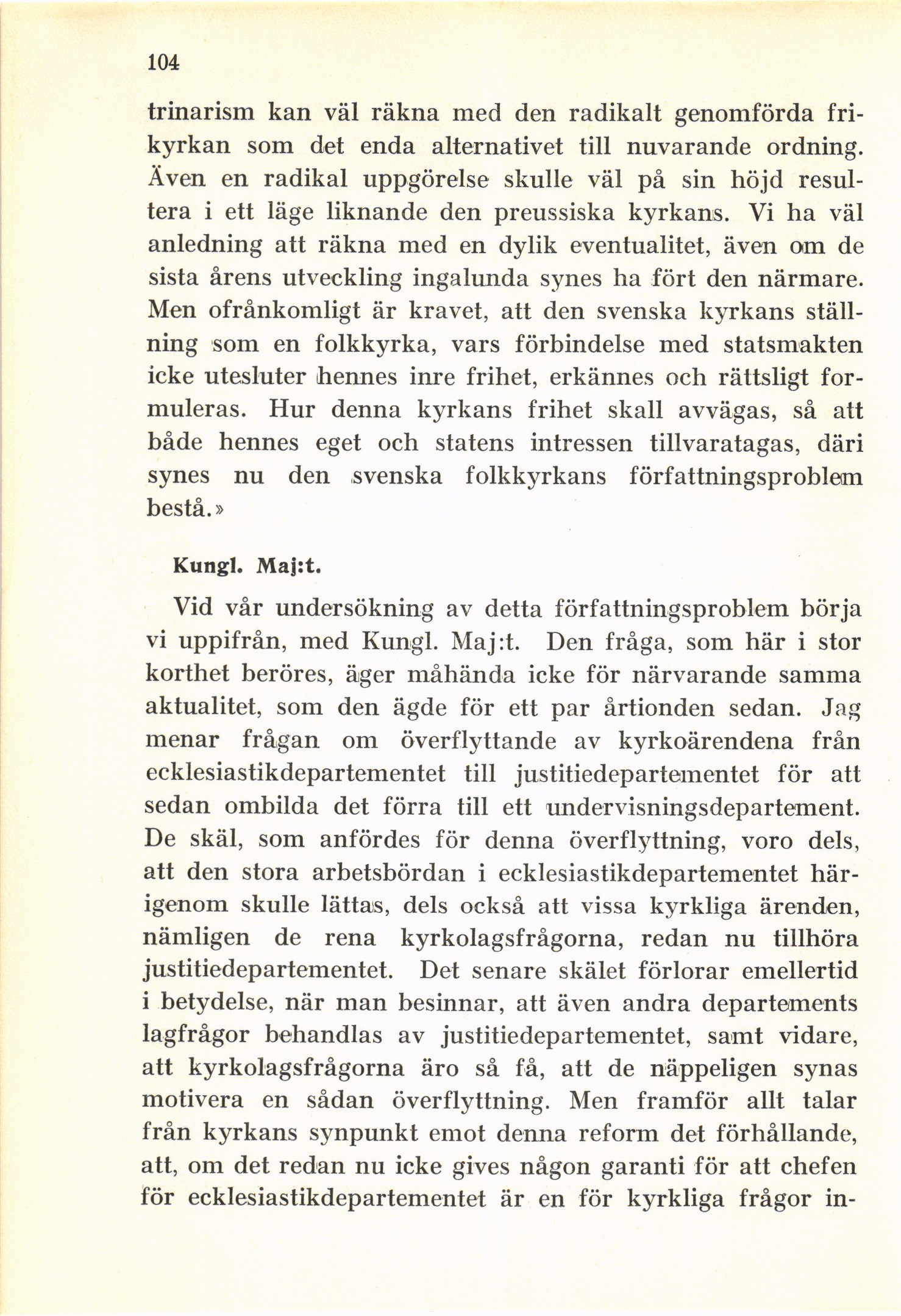 104

trinarism kan väl räkna med den radikalt genomförda frikyrkan som det enda alternativet till nuvarande ordning. Även en radikal uppgörelse skulle väl på sin höjd resultera i ett läge liknande den preussiska kyrkans. Vi ha väl anledning att räkna med en dylik eventualitet, även om de sista årens utveckling ingalunda synes ha fört den närmare. Men ofrånkomligt är kravet, att den svenska kyrkans ställning som en folkkyrka, vars förbindelse med statsmakten icke utesluter hennes inre frihet, erkännes och rättsligt formuleras. Hur denna kyrkans frihet skall avvägas, så att både hennes eget och statens intressen tillvaratagas, däri synes nu den svenska folkkyrkans författningsproblem bestå.»

Kungl. Maj:t.

Vid vår undersökning av detta författningsproblem börja vi uppifrån, med Kungl. Maj:t. Den fråga, som här i stor korthet beröres, äger måhända icke för närvarande samma aktualitet, som den ägde för ett par årtionden sedan. Jag menar frågan om överflyttande av kyrkoärendena från ecklesiastikdepartementet till justitiedepartementet för att sedan ombilda det förra till ett undervisningsdepartement. De skäl, som anfördes för denna överflyttning, voro dels, att den stora arbetsbördan i ecklesiastikdepartementet härigenom skulle lättas, dels också att vissa kyrkliga ärenden, nämligen de rena kyrkolagsfrågorna, redan nu tillhöra justitiedepartementet. Det senare skälet förlorar emellertid i betydelse, när man besinnar, att även andra departements lagfrågor behandlas av justitiedepartementet, samt vidare, att kyrkolagsfrågorna äro så få, att de näppeligen synas motivera en sådan överflyttning. Men framför allt talar från kyrkans synpunkt emot denna reform det förhållande, att, om det redan nu icke gives någon garanti för att chefen för ecklesiastikdepartementet är en för kyrkliga frågor in-